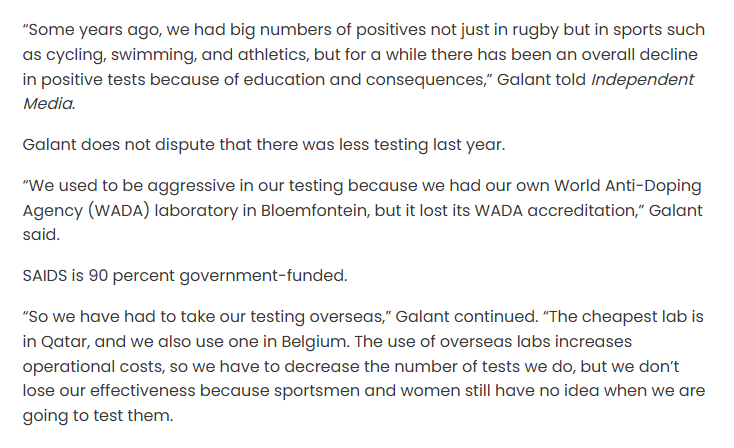 “Some years ago, we had big numbers of positives not just in rugby but in sports such as cycling, swimming, and athletics, but for a while there has been an overall decline in positive tests because of education and consequences,” Galant told Independent Media.

Galant does not dispute that there was less testing last year.

“We used to be aggressive in our testing because we had our own World Anti-Doping Agency (WADA) laboratory in Bloemfontein, but it lost its WADA accreditation,” Galant said.

SAIDS is 90 percent government-funded.

“So we have had to take our testing overseas,” Galant continued. “The cheapest lab is in Qatar, and we also use one in Belgium. The use of overseas labs increases operational costs, so we have to decrease the number of tests we do, but we don’t lose our effectiveness because sportsmen and women still have no idea when we are going to test them.